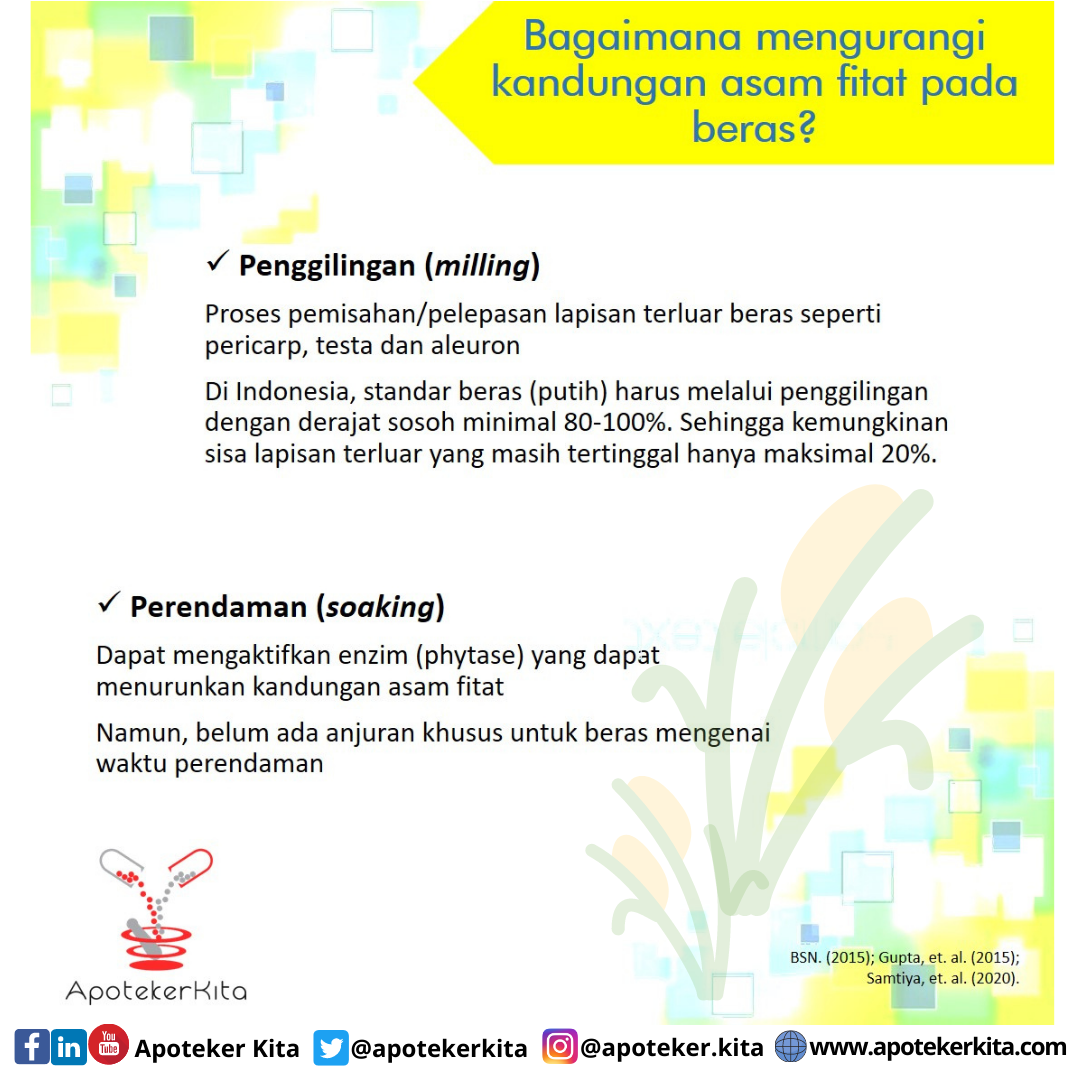 Bagaimana mengurangi kandungan asam fitat pada beras?

✓ Penggilingan (milling)

Proses pemisahan/pelepasan lapisan terluar beras seperti pericarp, testa dan aleuron

Di Indonesia, standar beras (putih) harus melalui penggilingan dengan derajat sosoh minimal 80-100%. Sehingga kemungkinan sisa lapisan terluar yang masih tertinggal hanya maksimal 20%.

✓ Perendaman (soaking)

Dapat mengaktifkan enzim (phytase) yang dapat menurunkan kandungan asam fitat

Namun, belum ada anjuran khusus untuk beras mengenai waktu perendaman

ApotekerKita

BSN. (2015); Gupta, et. al. (2015); Samtiya, et. al. (2020).

Apoteker Kita @apotekerkita @apoteker.kita www.apotekerkita.com